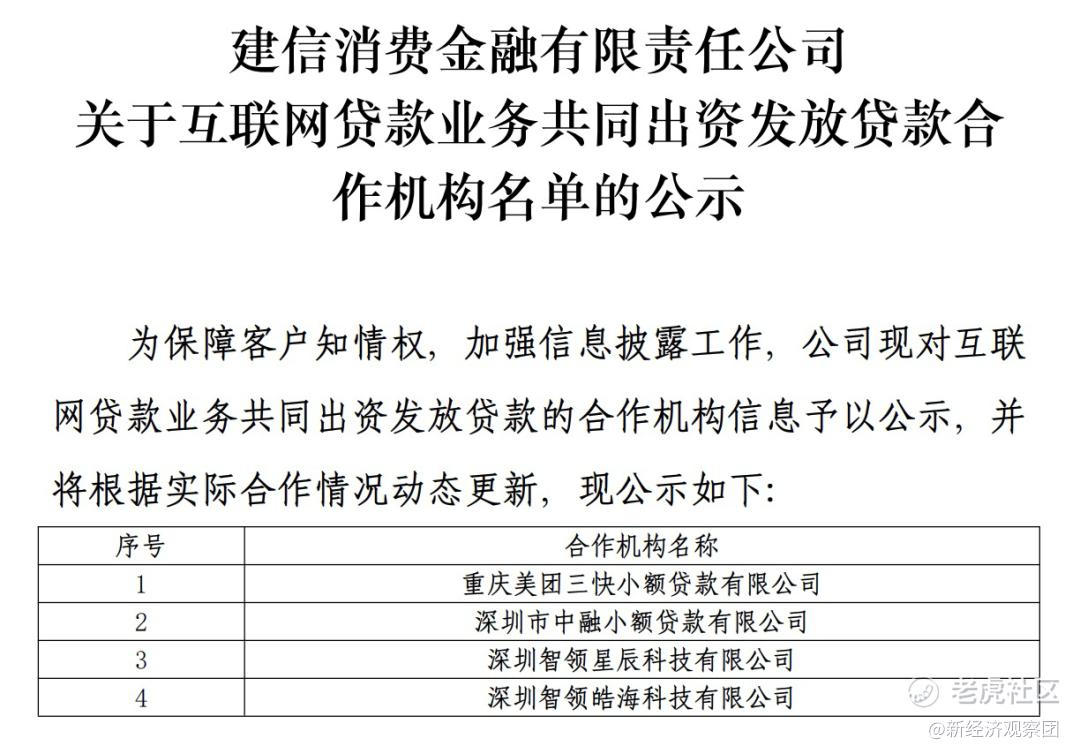 建信消费金融有限责任公司
关于互联网贷款业务共同出资发放贷款合作机构名单的公示

为保障客户知情权，加强信息披露工作，公司现对互联网贷款业务共同出资发放贷款的合作机构信息予以公示，并将根据实际合作情况动态更新，现公示如下：

| 序号 | 合作机构名称 |
|---|---|
| 1 | 重庆美团三快小额贷款有限公司 |
| 2 | 深圳市中融小额贷款有限公司 |
| 3 | 深圳智领星辰科技有限公司 |
| 4 | 深圳智领皓海科技有限公司 |

老虎社区
@新经济观察团